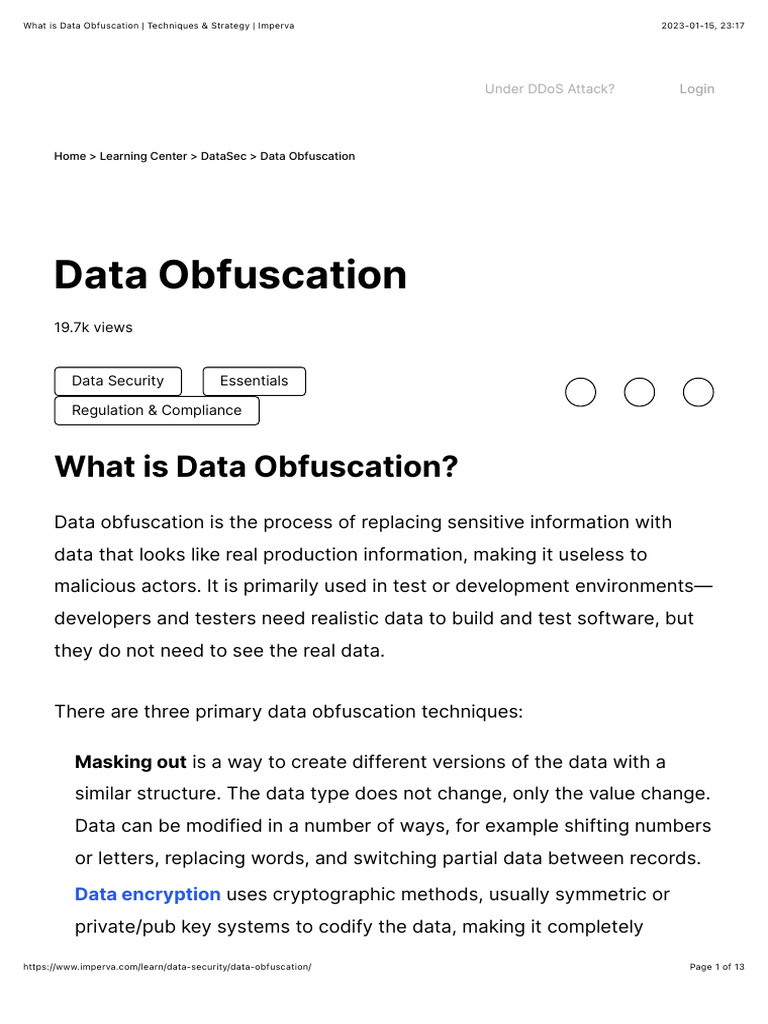 What is Data Obfuscation | Techniques & Strategy | Imperva

2023-01-15, 23:17

Under DDoS Attack?

Login

Home > Learning Center > DataSec > Data Obfuscation

Data Obfuscation

19.7k views

Data Security

Essentials

Regulation & Compliance

What is Data Obfuscation?

Data obfuscation is the process of replacing sensitive information with data that looks like real production information, making it useless to malicious actors. It is primarily used in test or development environments—developers and testers need realistic data to build and test software, but they do not need to see the real data.

There are three primary data obfuscation techniques:

Masking out is a way to create different versions of the data with a similar structure. The data type does not change, only the value change. Data can be modified in a number of ways, for example shifting numbers or letters, replacing words, and switching partial data between records.

Data encryption uses cryptographic methods, usually symmetric or private/pub key systems to codify the data, making it completely

https://www.imperva.com/learn/data-security/data-obfuscation/

Page 1 of 13